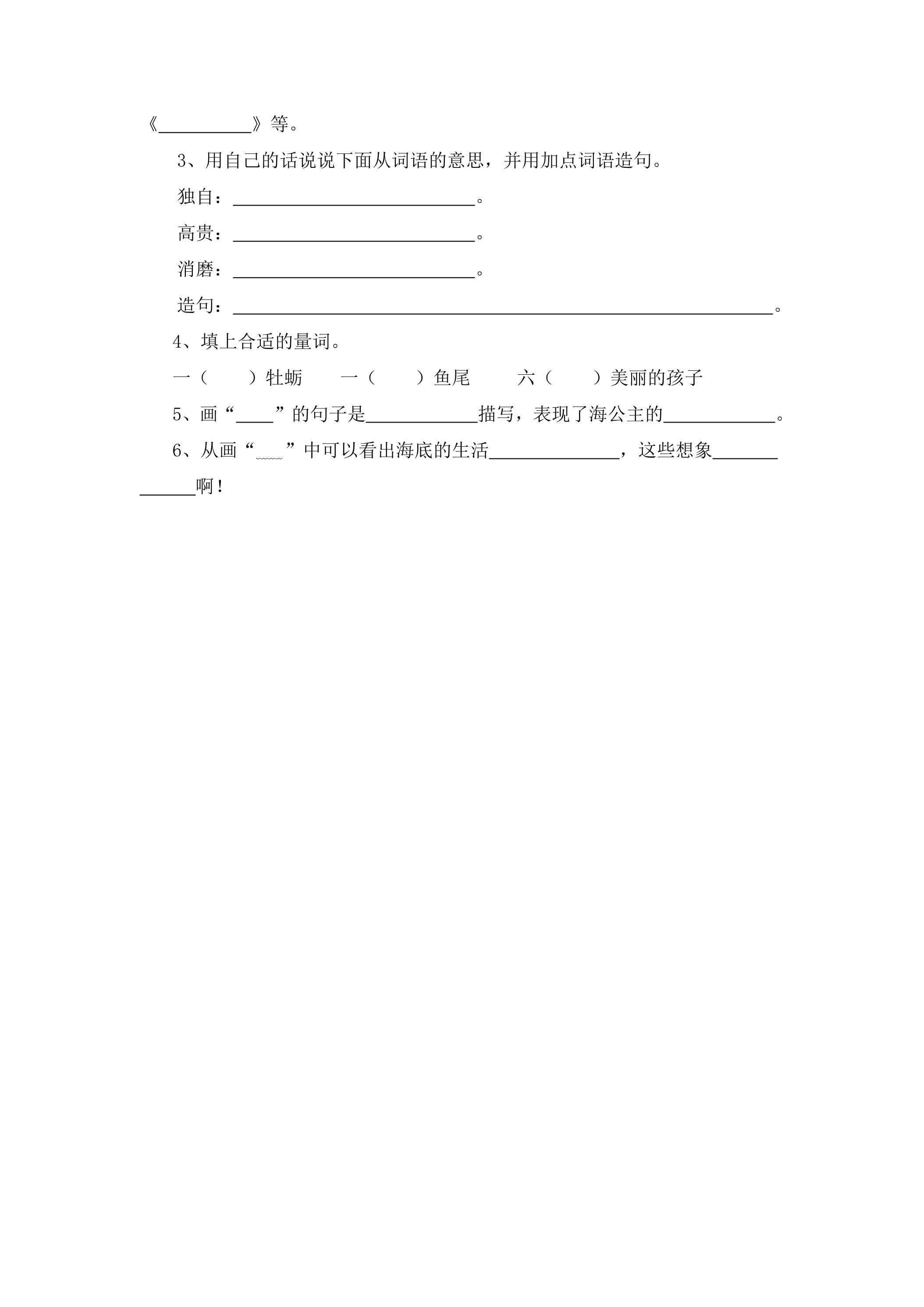 《____》等。

3、用自己的话说说下面从词语的意思，并用加点词语造句。

独自：____。

高贵：____。

消磨：____。

造句：____。

4、填上合适的量词。

一（ ）牡蛎 一（ ）鱼尾 六（ ）美丽的孩子

5、画“____”的句子是____描写，表现了海公主的____。

6、从画“____”中可以看出海底的生活____，这些想象____啊！